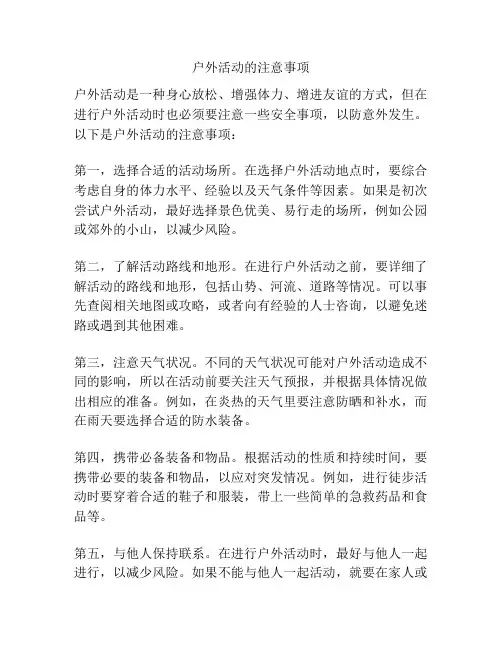 户外活动的注意事项

户外活动是一种身心放松、增强体力、增进友谊的方式，但在进行户外活动时也必须要注意一些安全事项，以防意外发生。以下是户外活动的注意事项：

第一，选择合适的活动场所。在选择户外活动地点时，要综合考虑自身的体力水平、经验以及天气条件等因素。如果是初次尝试户外活动，最好选择景色优美、易行走的场所，例如公园或郊外的小山，以减少风险。

第二，了解活动路线和地形。在进行户外活动之前，要详细了解活动的路线和地形，包括山势、河流、道路等情况。可以事先查阅相关地图或攻略，或者向有经验的人士咨询，以避免迷路或遇到其他困难。

第三，注意天气状况。不同的天气状况可能对户外活动造成不同的影响，所以在活动前要关注天气预报，并根据具体情况做出相应的准备。例如，在炎热的天气里要注意防晒和补水，而在雨天要选择合适的防水装备。

第四，携带必备装备和物品。根据活动的性质和持续时间，要携带必要的装备和物品，以应对突发情况。例如，进行徒步活动时要穿着合适的鞋子和服装，带上一些简单的急救药品和食品等。

第五，与他人保持联系。在进行户外活动时，最好与他人一起进行，以减少风险。如果不能与他人一起活动，就要在家人或